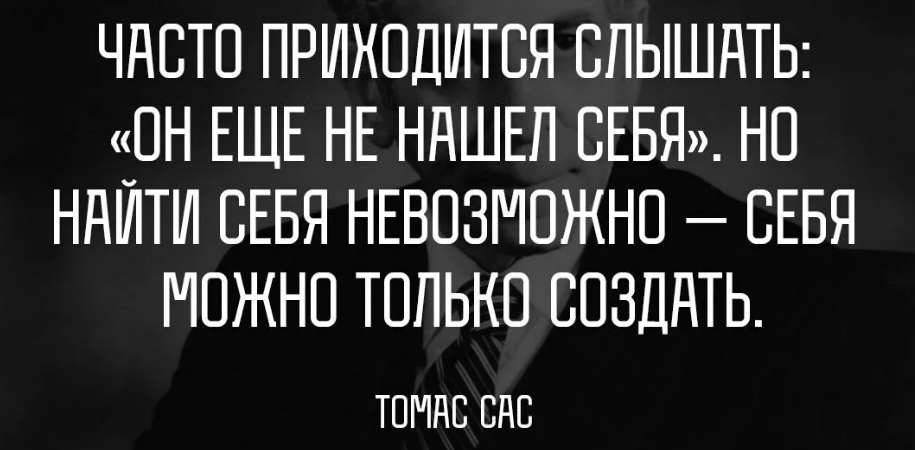 ЧАСТО ПРИХОДИТСЯ СЛЫШАТЬ: «ОН ЕЩЕ НЕ НАШЕЛ СЕБЯ». НО НАЙТИ СЕБЯ НЕВОЗМОЖНО — СЕБЯ МОЖНО ТОЛЬКО СОЗДАТЬ.

ТОМАС САС